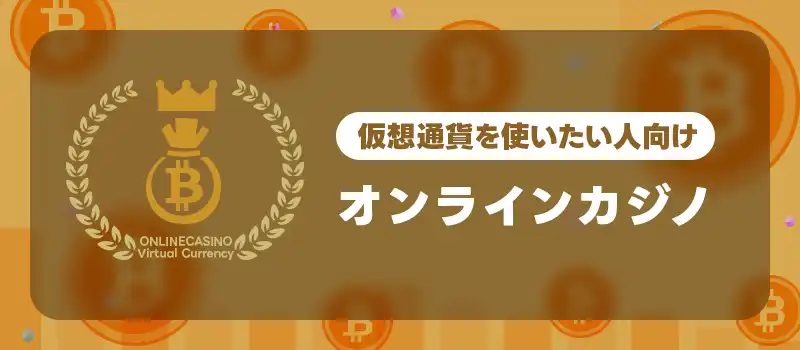 ONLINECASINO
Virtual Currency

仮想通貨を使いたい人向け

オンラインカジノ